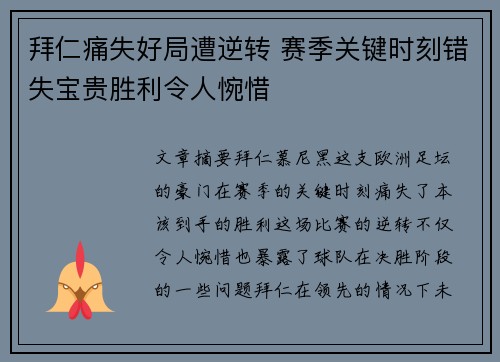 拜仁痛失好局遭逆转 赛季关键时刻错失宝贵胜利令人惋惜

文章摘要拜仁慕尼黑这支欧洲足坛的豪门在赛季的关键时刻痛失了本该到手的胜利这场比赛的逆转不仅令人惋惜也暴露了球队在决胜阶段的一些问题拜仁在领先的情况下未